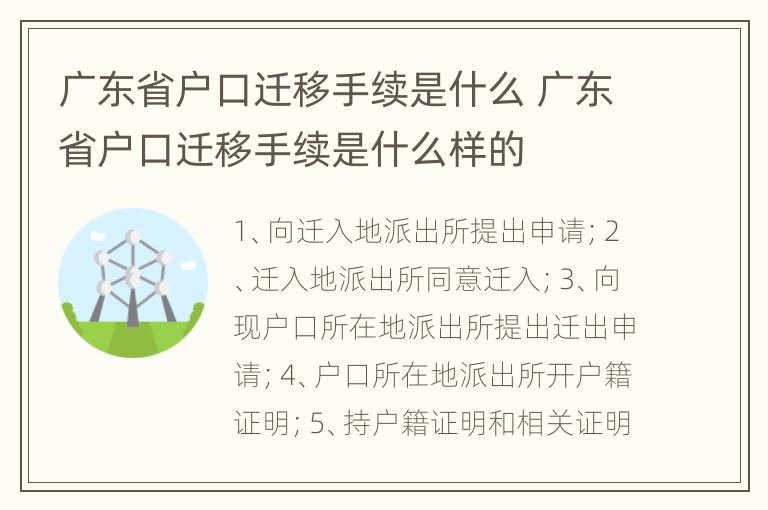 广东省户口迁移手续是什么 广东省户口迁移手续是什么样的

1、向迁入地派出所提出申请; 2、迁入地派出所同意迁入; 3、向现户口所在地派出所提出迁出申请; 4、户口所在地派出所开户籍证明; 5、持户籍证明和相关证明